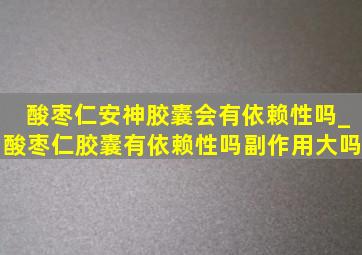 酸枣仁安神胶囊会有依赖性吗_酸枣仁胶囊有依赖性吗副作用大吗